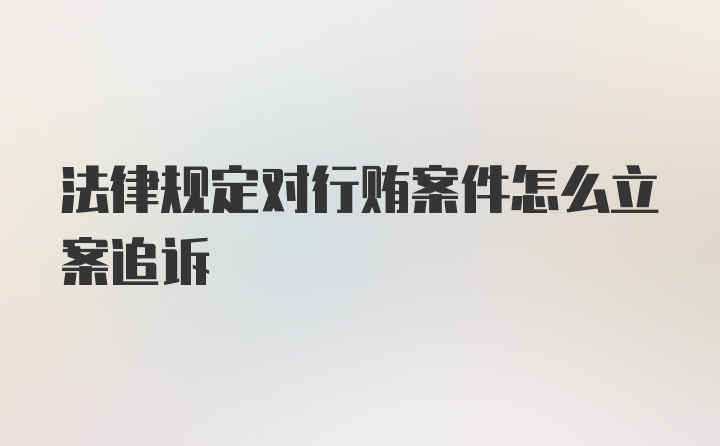 法律规定对行贿案件怎么立案追诉